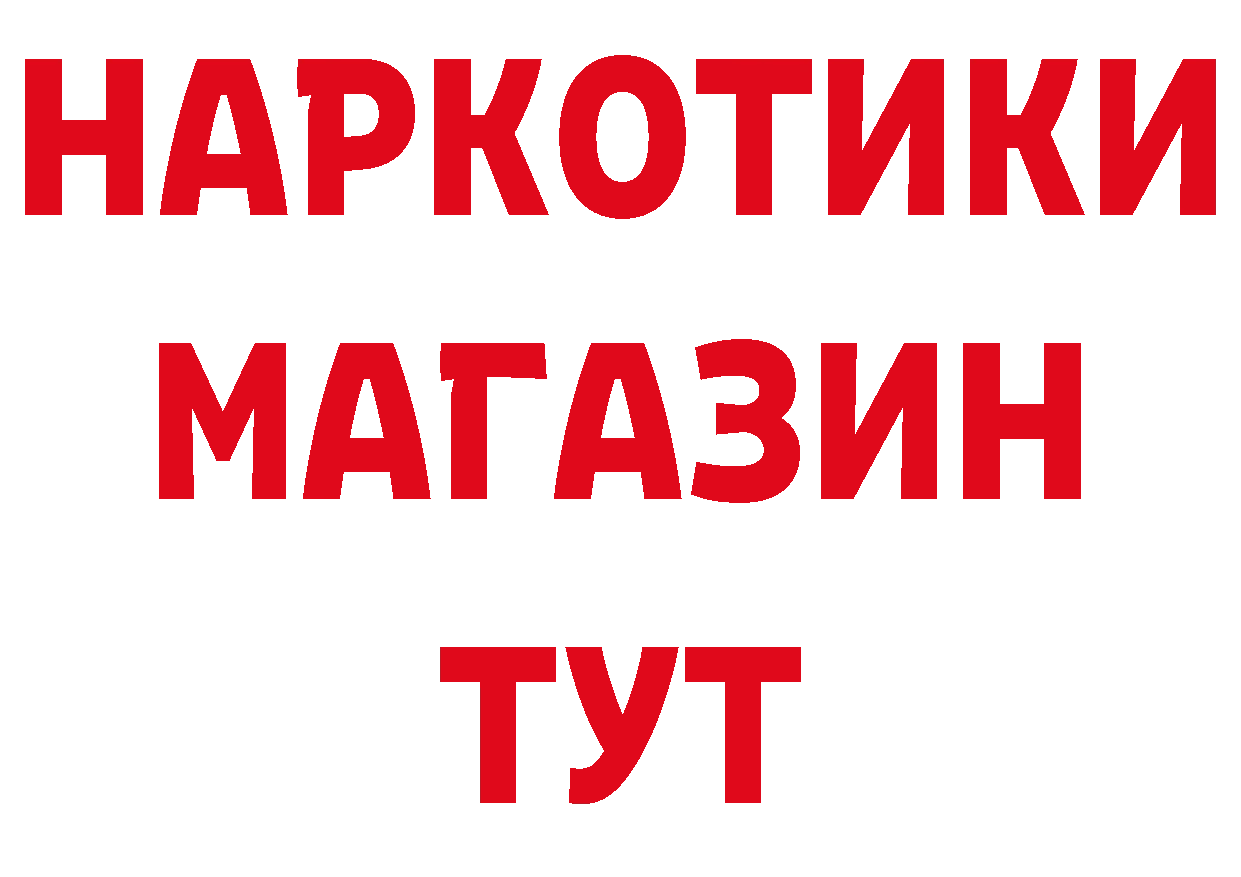 НАРКОТИКИ
МАГАЗИН
ТУТ